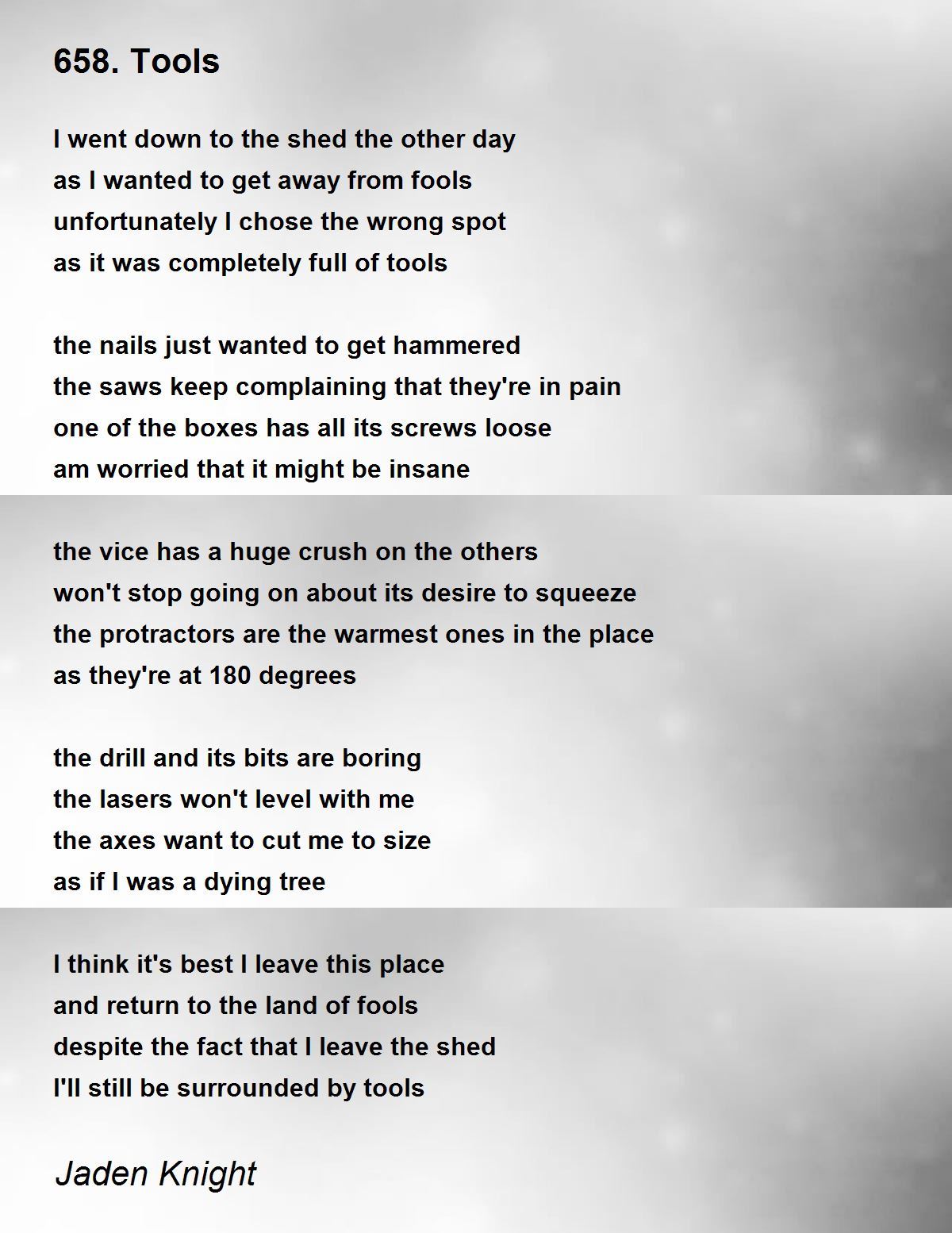 658. Tools

I went down to the shed the other day
as I wanted to get away from fools
unfortunately I chose the wrong spot
as it was completely full of tools

the nails just wanted to get hammered
the saws keep complaining that they're in pain
one of the boxes has all its screws loose
am worried that it might be insane

the vice has a huge crush on the others
won't stop going on about its desire to squeeze
the protractors are the warmest ones in the place
as they're at 180 degrees

the drill and its bits are boring
the lasers won't level with me
the axes want to cut me to size
as if I was a dying tree

I think it's best I leave this place
and return to the land of fools
despite the fact that I leave the shed
I'll still be surrounded by tools

Jaden Knight